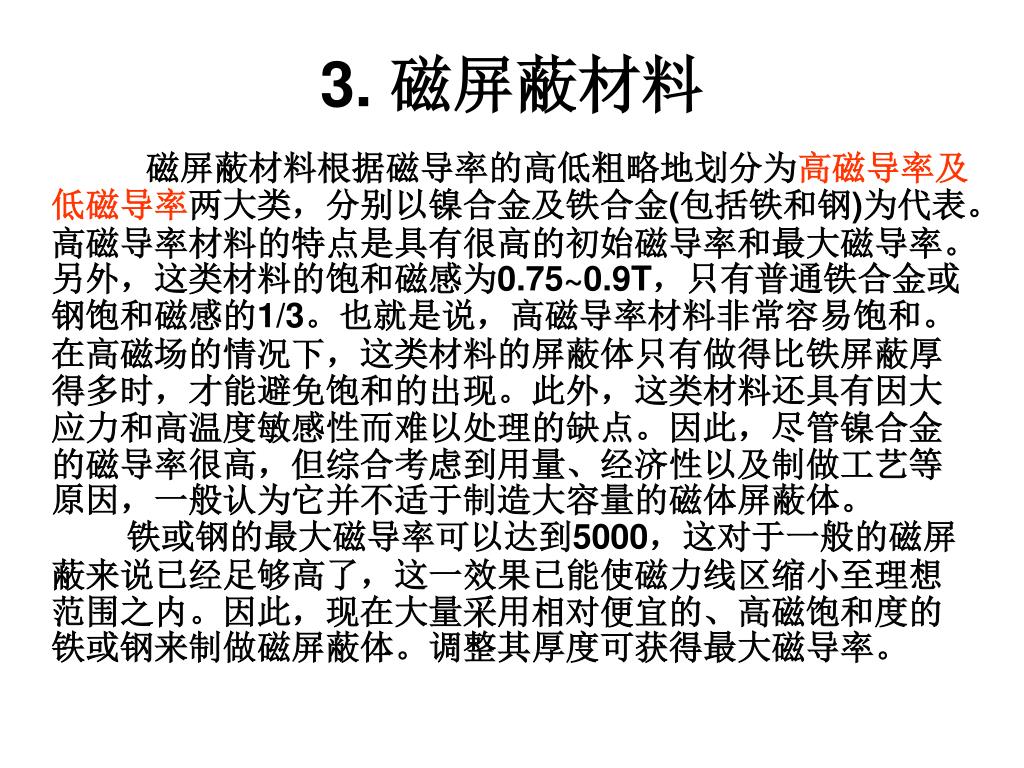 3. 磁屏蔽材料

磁屏蔽材料根据磁导率的高低粗略地划分为高磁导率及低磁导率两大类，分别以镍合金及铁合金(包括铁和钢)为代表。高磁导率材料的特点是具有很高的初始磁导率和最大磁导率。另外，这类材料的饱和磁感为0.75~0.9T，只有普通铁合金或钢饱和磁感的1/3。也就是说，高磁导率材料非常容易饱和。在高磁场的情况下，这类材料的屏蔽体只有做得比铁屏蔽厚得多时，才能避免饱和的出现。此外，这类材料还具有因大应力和高温度敏感性而难以处理的缺点。因此，尽管镍合金的磁导率很高，但综合考虑到用量、经济性以及制做工艺等原因，一般认为它并不适于制造大容量的磁体屏蔽体。

铁或钢的最大磁导率可以达到5000，这对于一般的磁屏蔽来说已经足够高了，这一效果已能使磁力线区缩小至理想范围之内。因此，现在大量采用相对便宜的、高磁饱和度的铁或钢来制做磁屏蔽体。调整其厚度可获得最大磁导率。